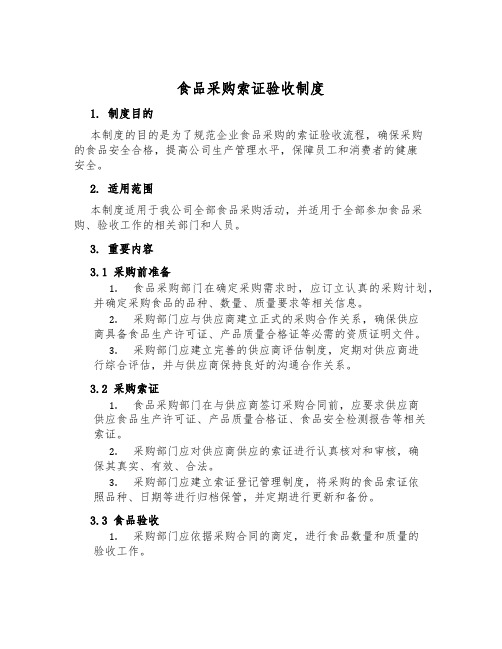 食品采购索证验收制度

1. 制度目的

本制度的目的是为了规范企业食品采购的索证验收流程，确保采购的食品安全合格，提高公司生产管理水平，保障员工和消费者的健康安全。

2. 适用范围

本制度适用于我公司全部食品采购活动，并适用于全部参加食品采购、验收工作的相关部门和人员。

3. 重要内容

3.1 采购前准备

1. 食品采购部门在确定采购需求时，应订立认真的采购计划，并确定采购食品的品种、数量、质量要求等相关信息。

2. 采购部门应与供应商建立正式的采购合作关系，确保供应商具备食品生产许可证、产品质量合格证等必需的资质证明文件。

3. 采购部门应建立完善的供应商评估制度，定期对供应商进行综合评估，并与供应商保持良好的沟通合作关系。

3.2 采购索证

1. 食品采购部门在与供应商签订采购合同前，应要求供应商供应食品生产许可证、产品质量合格证、食品安全检测报告等相关索证。

2. 采购部门应对供应商供应的索证进行认真核对和审核，确保其真实、有效、合法。

3. 采购部门应建立索证登记管理制度，将采购的食品索证依照品种、日期等进行归档保管，并定期进行更新和备份。

3.3 食品验收

1. 采购部门应依据采购合同的商定，进行食品数量和质量的验收工作。